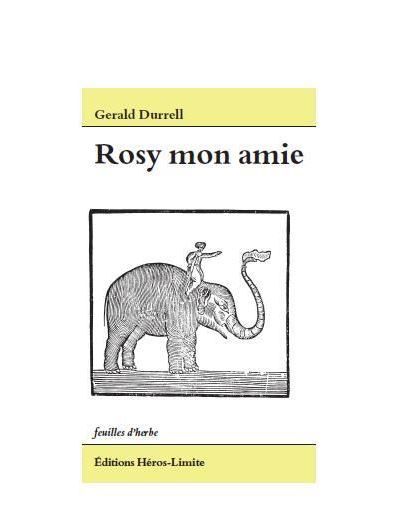 Gerald Durrell

Rosy mon amie

feuilles d'herbe

Éditions Héros-Limite